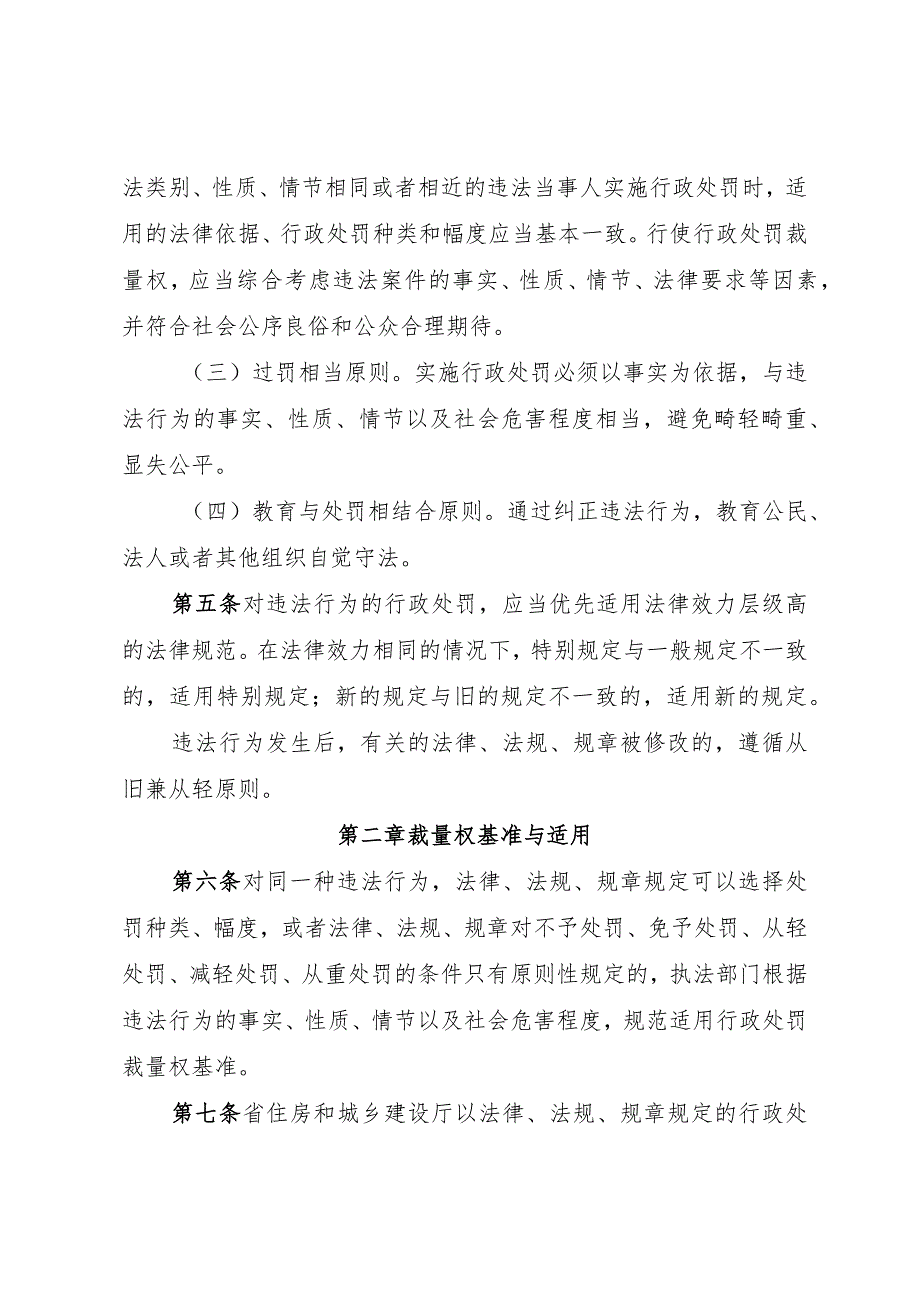 法类别、性质、情节相同或者相近的违法当事人实施行政处罚时，适用的法律依据、行政处罚种类和幅度应当基本一致。行使行政处罚裁量权，应当综合考虑违法案件的事实、性质、情节、法律要求等因素，并符合社会公序良俗和公众合理期待。

（三）过罚相当原则。实施行政处罚必须以事实为依据，与违法行为的事实、性质、情节以及社会危害程度相当，避免畸轻畸重、显失公平。

（四）教育与处罚相结合原则。通过纠正违法行为，教育公民、法人或者其他组织自觉守法。

第五条对违法行为的行政处罚，应当优先适用法律效力层级高的法律规范。在法律效力相同的情况下，特别规定与一般规定不一致的，适用特别规定；新的规定与旧的规定不一致的，适用新的规定。

违法行为发生后，有关的法律、法规、规章被修改的，遵循从旧兼从轻原则。

第二章裁量权基准与适用

第六条对同一种违法行为，法律、法规、规章规定可以选择处罚种类、幅度，或者法律、法规、规章对不予处罚、免予处罚、从轻处罚、减轻处罚、从重处罚的条件只有原则性规定的，执法部门根据违法行为的事实、性质、情节以及社会危害程度，规范适用行政处罚裁量权基准。

第七条省住房和城乡建设厅以法律、法规、规章规定的行政处